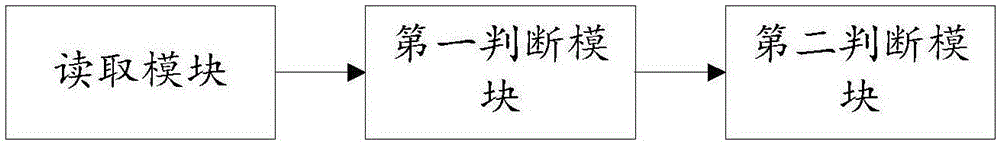 读取模块

第一判断模块

第二判断模块